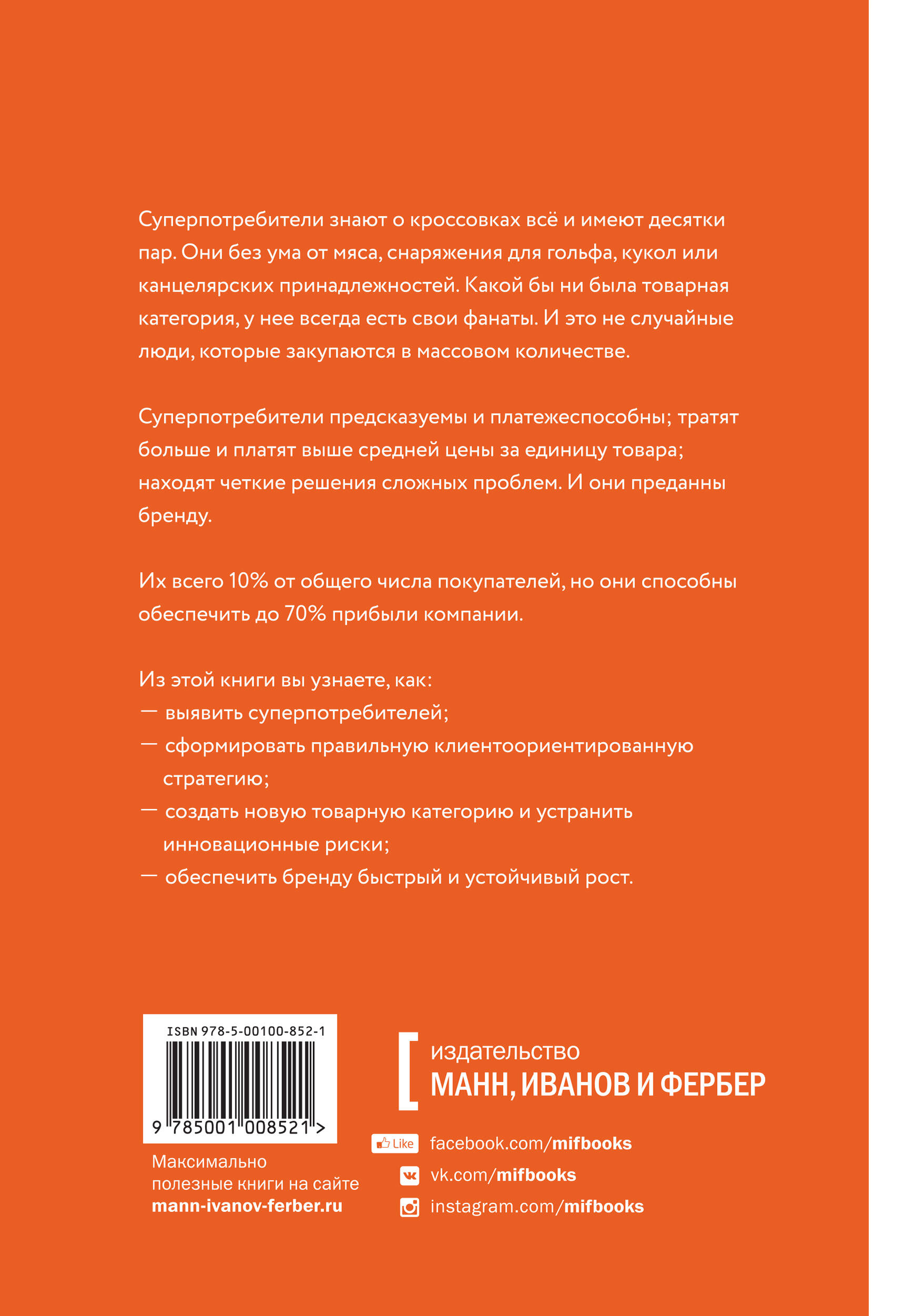 Суперпотребители знают о кроссовках всё и имеют десятки пар. Они без ума от мяса, снаряжения для гольфа, кукол или канцелярских принадлежностей. Какой бы ни была товарная категория, у нее всегда есть свои фанаты. И это не случайные люди, которые закупаются в массовом количестве.

Суперпотребители предсказуемы и платежеспособны; тратят больше и платят выше средней цены за единицу товара; находят четкие решения сложных проблем. И они преданны бренду.

Их всего 10% от общего числа покупателей, но они способны обеспечить до 70% прибыли компании.

Из этой книги вы узнаете, как:
— выявить суперпотребителей;
— сформировать правильную клиентоориентированную стратегию;
— создать новую товарную категорию и устранить инновационные риски;
— обеспечить бренду быстрый и устойчивый рост.

ISBN 978-5-00100-852-1

9 785001 008521 >

Максимально полезные книги на сайте mann-ivanov-ferber.ru

издательство
МАНН, ИВАНОВ И ФЕРБЕР

Like facebook.com/mifbooks
vk.com/mifbooks
instagram.com/mifbooks